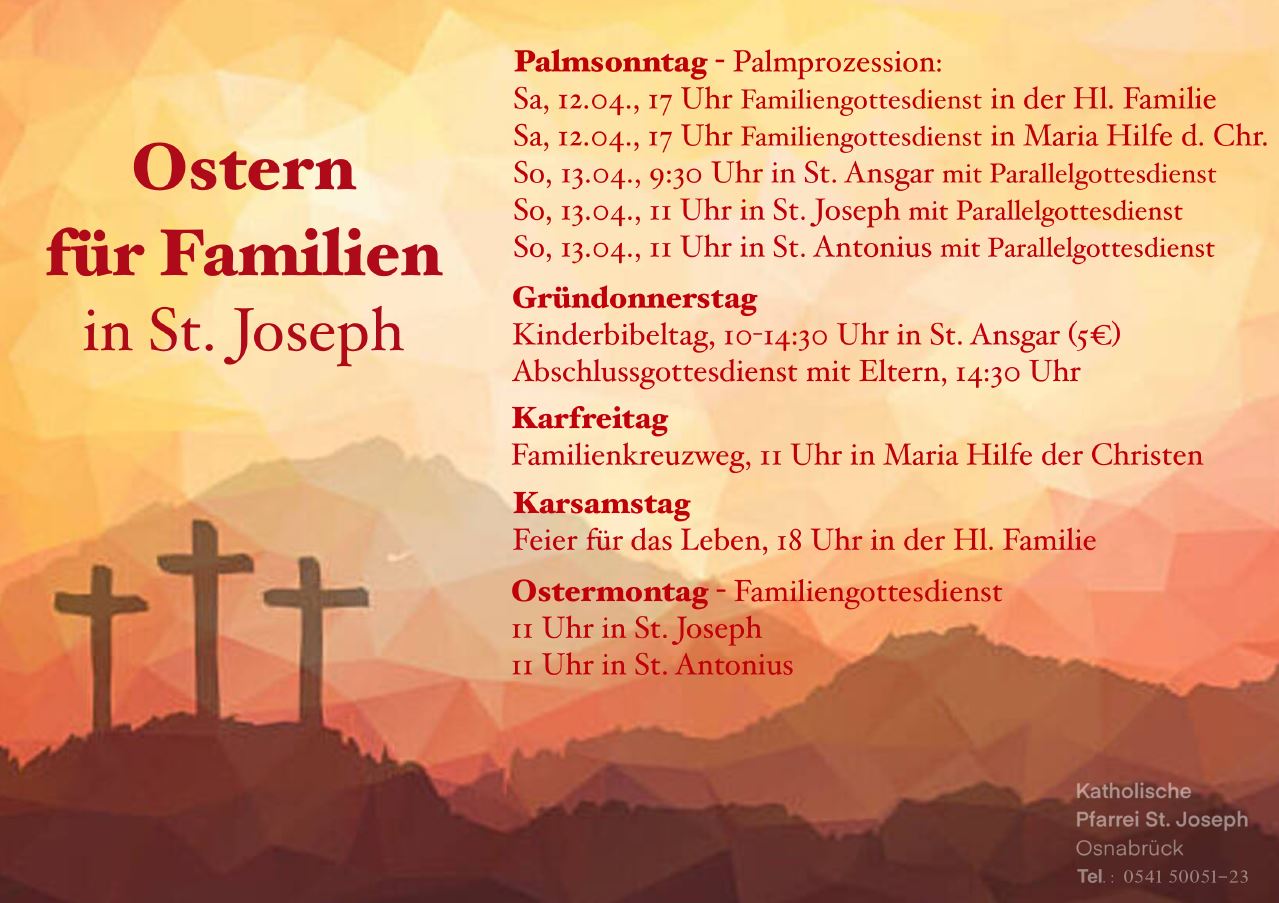 Ostern
für Familien
in St. Joseph

Palmsonntag - Palmprozession:
Sa, 12.04., 17 Uhr Familiengottesdienst in der Hl. Familie
Sa, 12.04., 17 Uhr Familiengottesdienst in Maria Hilfe d. Chr.
So, 13.04., 9:30 Uhr in St. Ansgar mit Parallelgottesdienst
So, 13.04., 11 Uhr in St. Joseph mit Parallelgottesdienst
So, 13.04., 11 Uhr in St. Antonius mit Parallelgottesdienst

Gründonnerstag
Kinderbibeltag, 10-14:30 Uhr in St. Ansgar (5€)
Abschlussgottesdienst mit Eltern, 14:30 Uhr

Karfreitag
Familienkreuzweg, 11 Uhr in Maria Hilfe der Christen

Karsamstag
Feier für das Leben, 18 Uhr in der Hl. Familie

Ostermontag - Familiengottesdienst
11 Uhr in St. Joseph
11 Uhr in St. Antonius

Katholische
Pfarrei St. Joseph
Osnabrück
Tel.: 0541 50051-23